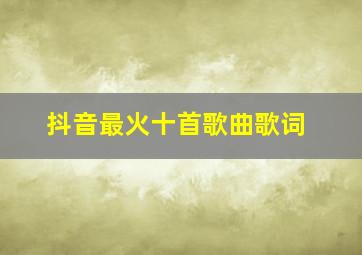 抖音最火十首歌曲歌词